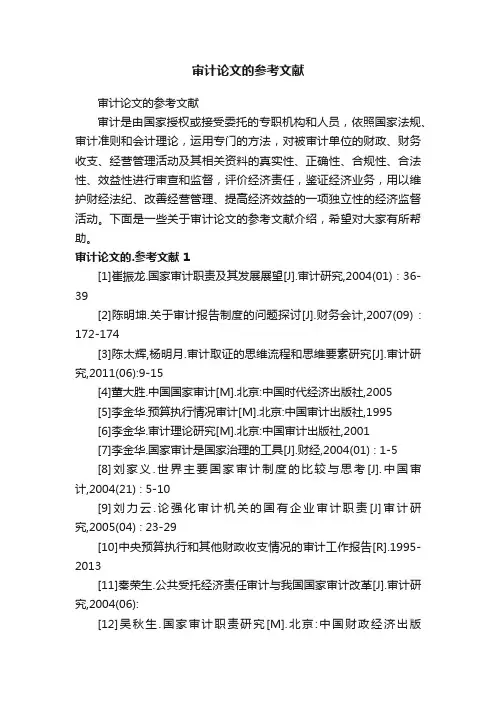 审计论文的参考文献

审计论文的参考文献

审计是由国家授权或接受委托的专职机构和人员，依照国家法规、审计准则和会计理论，运用专门的方法，对被审计单位的财政、财务收支、经营管理活动及其相关资料的真实性、正确性、合规性、合法性、效益性进行审查和监督，评价经济责任，鉴证经济业务，用以维护财经法纪、改善经营管理、提高经济效益的一项独立性的经济监督活动。下面是一些关于审计论文的参考文献介绍，希望对大家有所帮助。

审计论文的.参考文献 1

[1]崔振龙.国家审计职责及其发展展望[J].审计研究,2004(01)：36-39

[2]陈明坤.关于审计报告制度的问题探讨[J].财务会计,2007(09)：172-174

[3]陈太辉,杨明月.审计取证的思维流程和思维要素研究[J].审计研究,2011(06):9-15

[4]董大胜.中国国家审计[M].北京:中国时代经济出版社,2005

[5]李金华.预算执行情况审计[M].北京:中国审计出版社,1995

[6]李金华.审计理论研究[M].北京:中国审计出版社,2001

[7]李金华.国家审计是国家治理的工具[J].财经,2004(01)：1-5

[8]刘家义.世界主要国家审计制度的比较与思考[J].中国审计,2004(21)：5-10

[9]刘力云.论强化审计机关的国有企业审计职责[J]审计研究,2005(04)：23-29

[10]中央预算执行和其他财政收支情况的审计工作报告[R].1995-2013

[11]秦荣生.公共受托经济责任审计与我国国家审计改革[J].审计研究,2004(06):

[12]吴秋生.国家审计职责研究[M].北京:中国财政经济出版